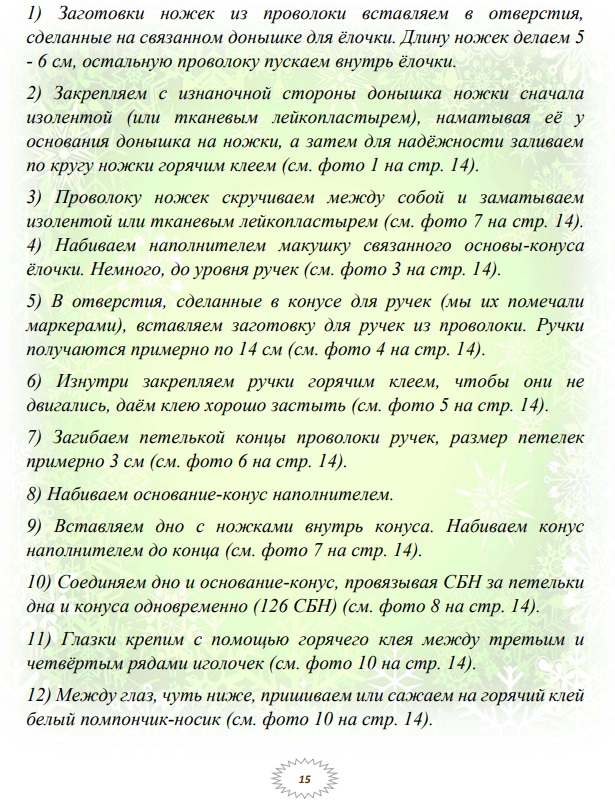 1) Заготовки ножек из проволоки вставляем в отверстия, сделанные на связанном донышке для ёлочки. Длину ножек делаем 5 - 6 см, остальную проволоку пускаем внутрь ёлочки.

2) Закрепляем с изнаночной стороны донышка ножки сначала изолентой (или тканевым лейкопластырем), наматывая её у основания донышка на ножки, а затем для надёжности заливаем по кругу ножки горячим клеем (см. фото 1 на стр. 14).

3) Проволоку ножек скручиваем между собой и заматываем изолентой или тканевым лейкопластырем (см. фото 7 на стр. 14).
4) Набиваем наполнителем макушку связанного основы-конуса ёлочки. Немного, до уровня ручек (см. фото 3 на стр. 14).

5) В отверстия, сделанные в конусе для ручек (мы их помечали маркерами), вставляем заготовку для ручек из проволоки. Ручки получаются примерно по 14 см (см. фото 4 на стр. 14).

6) Изнутри закрепляем ручки горячим клеем, чтобы они не двигались, даём клею хорошо застыть (см. фото 5 на стр. 14).

7) Загибаем петелькой концы проволоки ручек, размер петелек примерно 3 см (см. фото 6 на стр. 14).

8) Набиваем основание-конус наполнителем.

9) Вставляем дно с ножками внутрь конуса. Набиваем конус наполнителем до конца (см. фото 7 на стр. 14).

10) Соединяем дно и основание-конус, провязывая СБН за петельки дна и конуса одновременно (126 СБН) (см. фото 8 на стр. 14).

11) Глазки крепим с помощью горячего клея между третьим и четвёртым рядами иголочек (см. фото 10 на стр. 14).

12) Между глаз, чуть ниже, пришиваем или сажаем на горячий клей белый помпончик-носик (см. фото 10 на стр. 14).

15